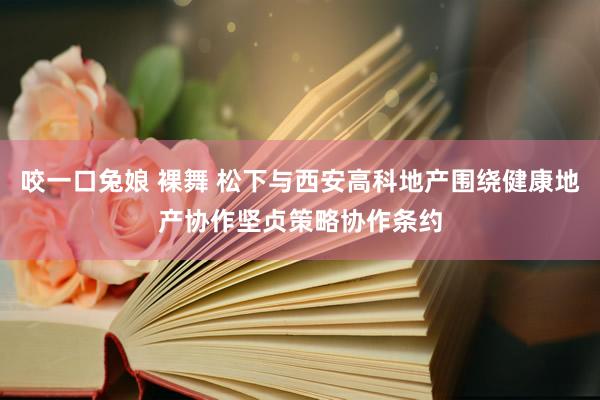 咬一口兔娘 裸舞 松下与西安高科地产围绕健康地产协作坚贞策略协作条约